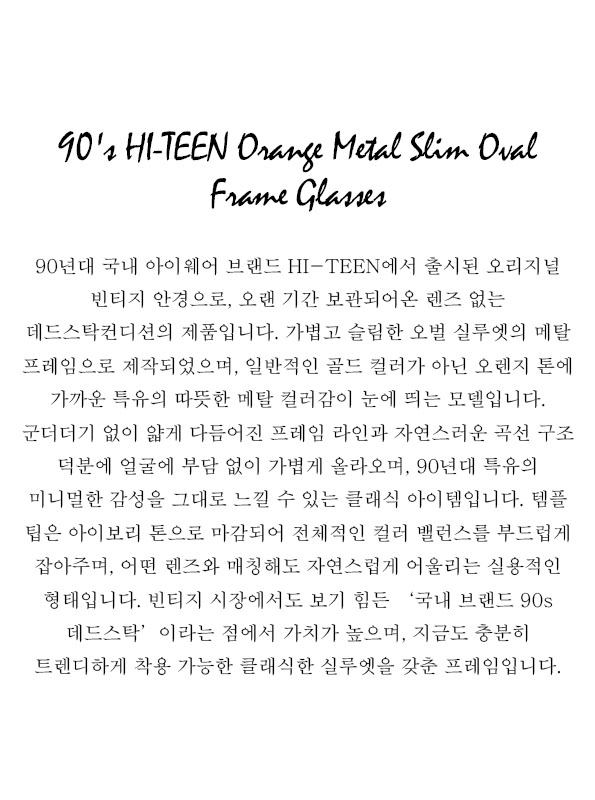 90's HI-TEEN Orange Metal Slim Oval Frame Glasses

90년대 국내 아이웨어 브랜드 HI-TEEN에서 출시된 오리지널 빈티지 안경으로, 오랜 기간 보관되어온 렌즈 없는 데드스탁컨디션의 제품입니다. 가볍고 슬림한 오벌 실루엣의 메탈 프레임으로 제작되었으며, 일반적인 골드 컬러가 아닌 오렌지 톤에 가까운 특유의 따뜻한 메탈 컬러감이 눈에 띄는 모델입니다. 군더더기 없이 얇게 다듬어진 프레임 라인과 자연스러운 곡선 구조 덕분에 얼굴에 부담 없이 가볍게 올라오며, 90년대 특유의 미니멀한 감성을 그대로 느낄 수 있는 클래식 아이템입니다. 템플 팁은 아이보리 톤으로 마감되어 전체적인 컬러 밸런스를 부드럽게 잡아주며, 어떤 렌즈와 매칭해도 자연스럽게 어울리는 실용적인 형태입니다. 빈티지 시장에서도 보기 힘든 '국내 브랜드 90s 데드스탁'이라는 점에서 가치가 높으며, 지금도 충분히 트렌디하게 착용 가능한 클래식한 실루엣을 갖춘 프레임입니다.